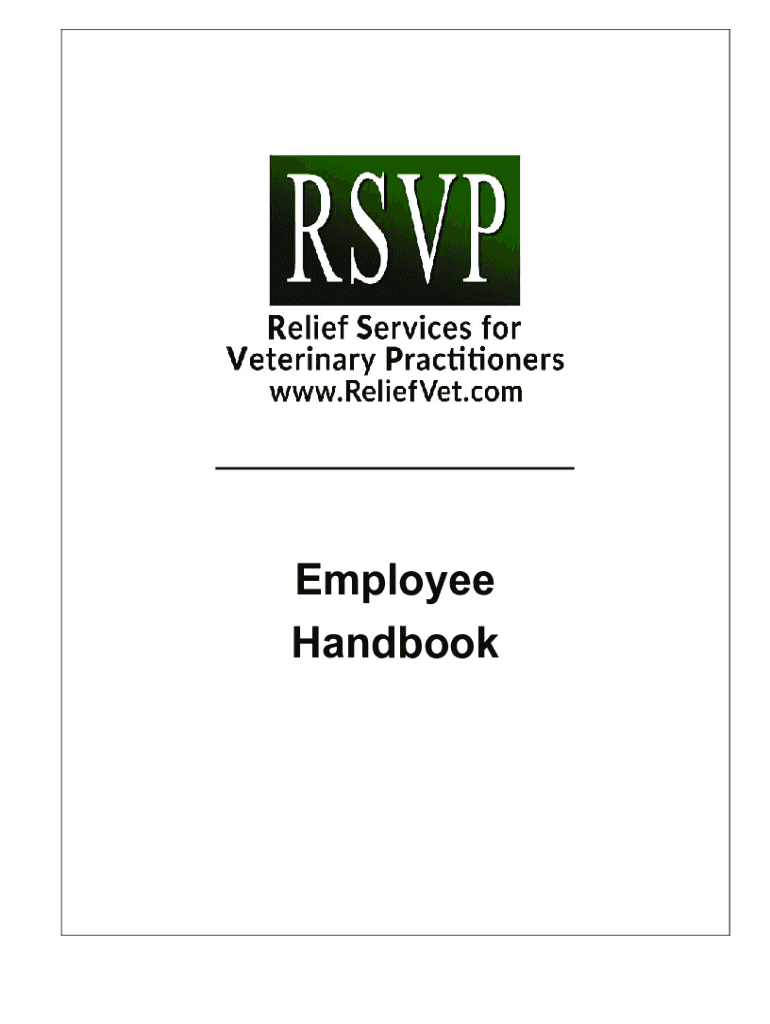 RSVP

Relief Services for
Veterinary Practitioners
www.ReliefVet.com

Employee
Handbook